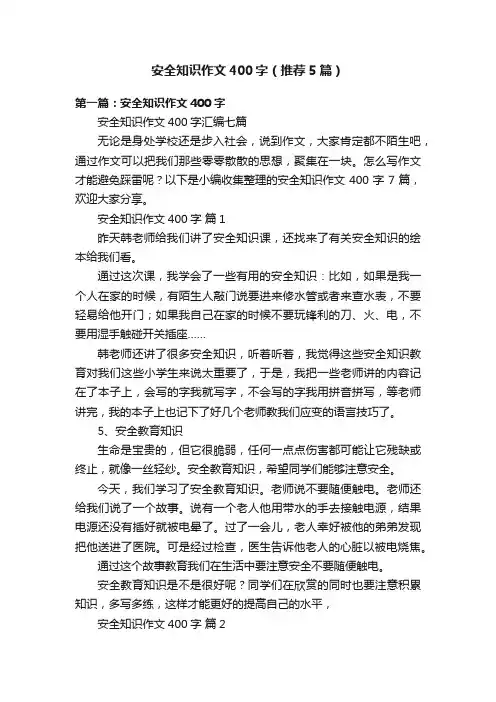 安全知识作文400字（推荐5篇）

第一篇：安全知识作文400字

安全知识作文400字汇编七篇

无论是身处学校还是步入社会，说到作文，大家肯定都不陌生吧，通过作文可以把我们那些零零散散的思想，聚集在一块。怎么写作文才能避免踩雷呢？以下是小编收集整理的安全知识作文400字7篇，欢迎大家分享。

安全知识作文400字 篇1

昨天韩老师给我们讲了安全知识课，还找来了有关安全知识的绘本给我们看。

通过这次课，我学会了一些有用的安全知识：比如，如果是我一个人在家的时候，有陌生人敲门说要进来修水管或者来查水表，不要轻易给他开门；如果我自己在家的时候不要玩锋利的刀、火、电，不要用湿手触碰开关插座……

韩老师还讲了很多安全知识，听着听着，我觉得这些安全知识教育对我们这些小学生来说太重要了，于是，我把一些老师讲的内容记在了本子上，会写的字我就写字，不会写的字我用拼音拼写，等老师讲完，我的本子上也记下了好几个老师教我们应变的语言技巧了。

5、安全教育知识

生命是宝贵的，但它很脆弱，任何一点点伤害都可能让它残缺或终止，就像一丝轻纱。安全教育知识，希望同学们能够注意安全。

今天，我们学习了安全教育知识。老师说不要随便触电。老师还给我们说了一个故事。说有一个老人他用带水的手去接触电源，结果电源还没有插好就被电晕了。过了一会儿，老人幸好被他的弟弟发现把他送进了医院。可是经过检查，医生告诉他老人的心脏以被电烧焦。

通过这个故事教育我们在生活中要注意安全不要随便触电。

安全教育知识是不是很好呢？同学们在欣赏的同时也要注意积累知识，多写多练，这样才能更好的提高自己的水平，

安全知识作文400字 篇2